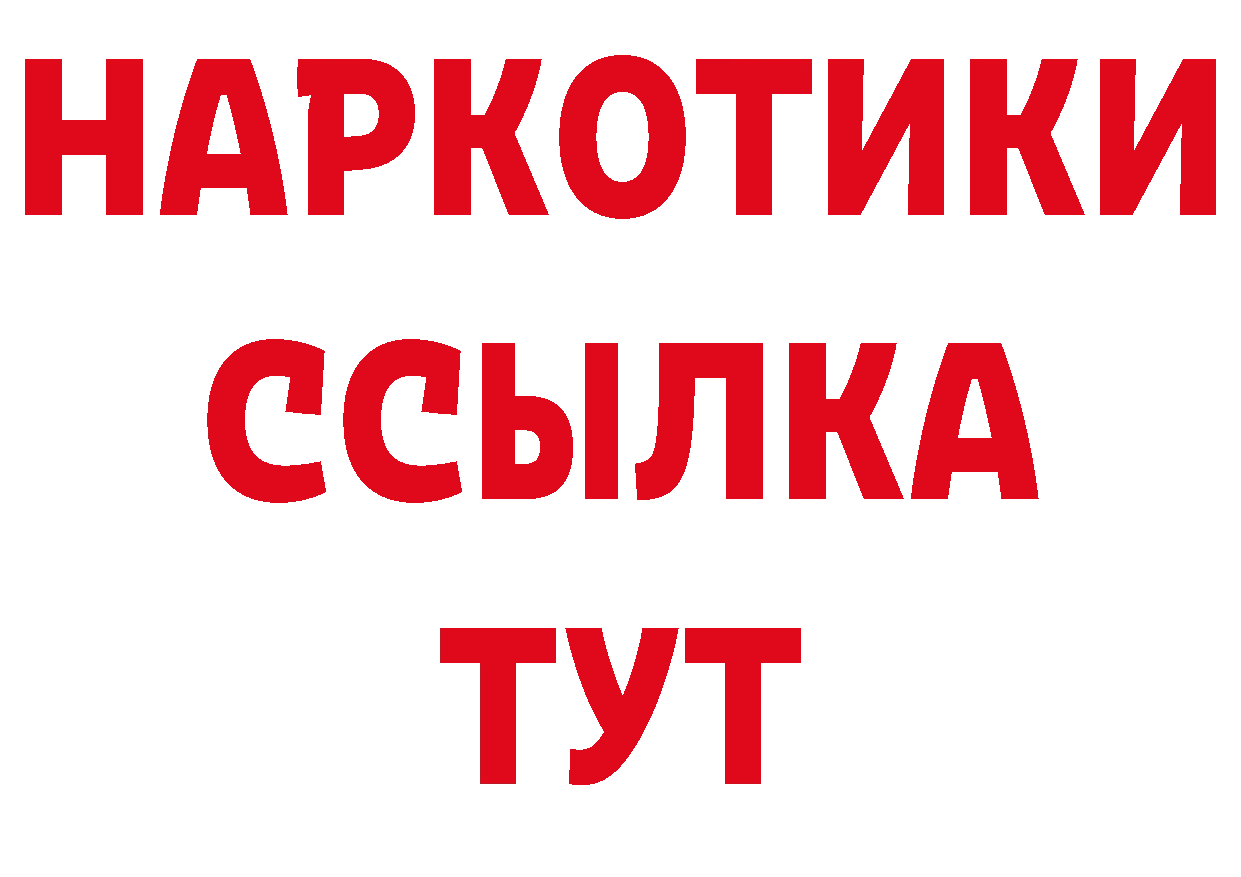 НАРКОТИКИ
ССЫЛКА
ТУТ